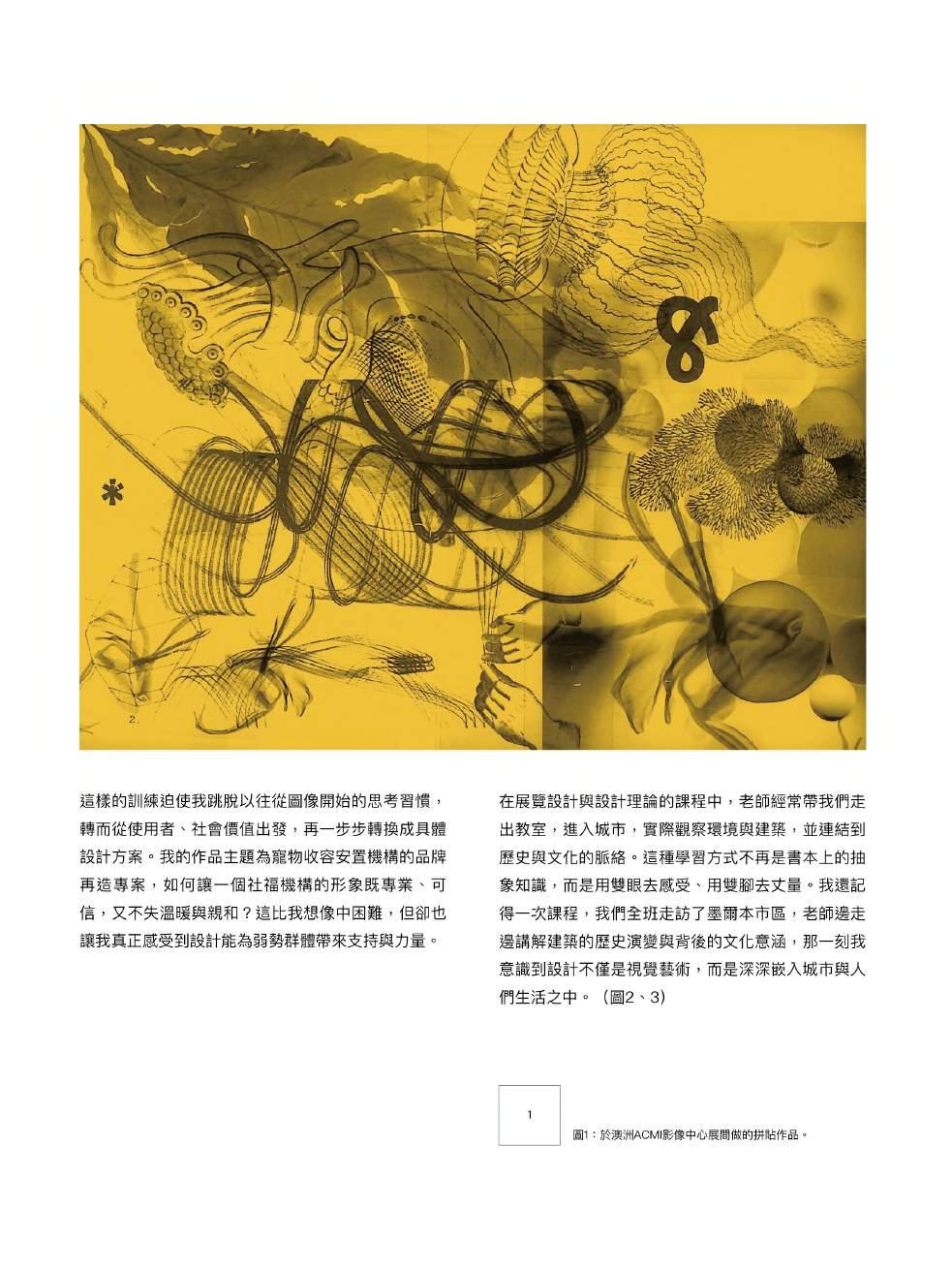 2.

這樣的訓練迫使我跳脫以往從圖像開始的思考習慣，轉而從使用者、社會價值出發，再一步步轉換成具體設計方案。我的作品主題為寵物收容安置機構的品牌再造專案，如何讓一個社福機構的形象既專業、可信，又不失溫暖與親和？這比我想像中困難，但卻也讓我真正感受到設計能為弱勢群體帶來支持與力量。

在展覽設計與設計理論的課程中，老師經常帶我們走出教室，進入城市，實際觀察環境與建築，並連結到歷史與文化的脈絡。這種學習方式不再是書本上的抽象知識，而是用雙眼去感受、用雙腳去丈量。我還記得一次課程，我們全班走訪了墨爾本市區，老師邊走邊講解建築的歷史演變與背後的文化意涵，那一刻我意識到設計不僅是視覺藝術，而是深深嵌入城市與人們生活之中。（圖2、3）

1

圖1：於澳洲ACMI影像中心展間做的拼貼作品。